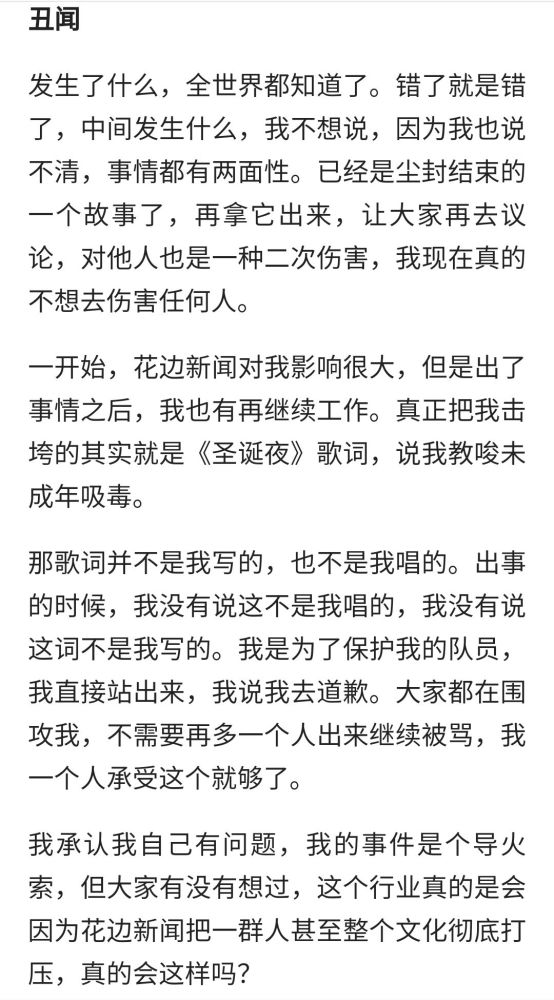 丑闻

发生了什么，全世界都知道了。错了就是错了，中间发生什么，我不想说，因为我也说不清，事情都有两面性。已经是尘封结束的一个故事了，再拿它出来，让大家再去议论，对他人也是一种二次伤害，我现在真的不想去伤害任何人。

一开始，花边新闻对我影响很大，但是出了事情之后，我也有再继续工作。真正把我击垮的其实就是《圣诞夜》歌词，说我教唆未成年吸毒。

那歌词并不是我写的，也不是我唱的。出事的时候，我没有说这不是我唱的，我没有说这词不是我写的。我是为了保护我的队员，我直接站出来，我说我去道歉。大家都在围攻我，不需要再多一个人出来继续被骂，我一个人承受这个就够了。

我承认我自己有问题，我的事件是个导火索，但大家有没有想过，这个行业真的是会因为花边新闻把一群人甚至整个文化彻底打压，真的会这样吗？